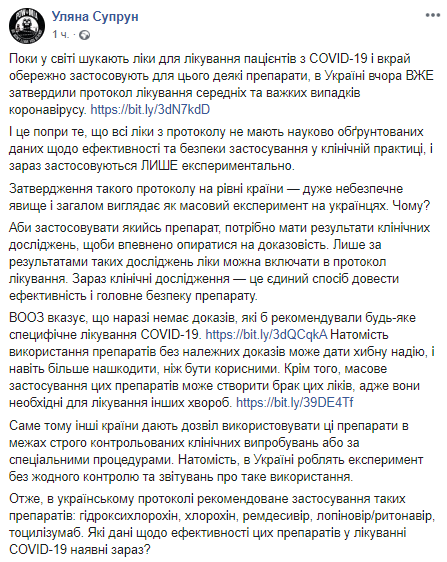 Уляна Супрун
1 ч.

Поки у світі шукають ліки для лікування пацієнтів з COVID-19 і вкрай обережно застосовують для цього деякі препарати, в Україні вчора ВЖЕ затвердили протокол лікування середніх та важких випадків коронавірусу. https://bit.ly/3dN7kdD

І це попри те, що всі ліки з протоколу не мають науково обґрунтованих даних щодо ефективності та безпеки застосування у клінічній практиці, і зараз застосовуються ЛИШЕ експериментально.

Затвердження такого протоколу на рівні країни — дуже небезпечне явище і загалом виглядає як масовий експеримент на українцях. Чому?

Аби застосовувати якийсь препарат, потрібно мати результати клінічних досліджень, щоби впевнено опиратися на доказовість. Лише за результатами таких досліджень ліки можна включати в протокол лікування. Зараз клінічні дослідження — це єдиний спосіб довести ефективність і головне безпеку препарату.

ВООЗ вказує, що наразі немає доказів, які б рекомендували будь-яке специфічне лікування COVID-19. https://bit.ly/3dQCqkA Натомість використання препаратів без належних доказів може дати хибну надію, і навіть більше нашкодити, ніж бути корисними. Крім того, масове застосування цих препаратів може створити брак цих ліків, адже вони необхідні для лікування інших хвороб. https://bit.ly/39DE4Tf

Саме тому інші країни дають дозвіл використовувати ці препарати в межах строго контрольованих клінічних випробувань або за спеціальними процедурами. Натомість, в Україні роблять експеримент без жодного контролю та звітувань про таке використання.

Отже, в українському протоколі рекомендоване застосування таких препаратів: гідроксихлорохін, хлорохін, ремдесивір, лопіновір/ритонавір, тоцилізумаб. Які дані щодо ефективності цих препаратів у лікуванні COVID-19 наявні зараз?